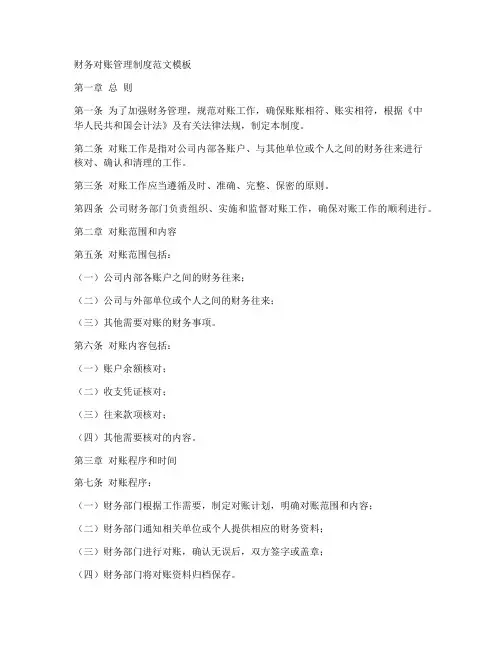 财务对账管理制度范文模板

第一章 总 则

第一条 为了加强财务管理，规范对账工作，确保账账相符、账实相符，根据《中华人民共和国会计法》及有关法律法规，制定本制度。

第二条 对账工作是指对公司内部各账户、与其他单位或个人之间的财务往来进行核对、确认和清理的工作。

第三条 对账工作应当遵循及时、准确、完整、保密的原则。

第四条 公司财务部门负责组织、实施和监督对账工作，确保对账工作的顺利进行。

第二章 对账范围和内容

第五条 对账范围包括：

（一）公司内部各账户之间的财务往来；

（二）公司与外部单位或个人之间的财务往来；

（三）其他需要对账的财务事项。

第六条 对账内容包括：

（一）账户余额核对；

（二）收支凭证核对；

（三）往来款项核对；

（四）其他需要核对的内容。

第三章 对账程序和时间

第七条 对账程序：

（一）财务部门根据工作需要，制定对账计划，明确对账范围和内容；

（二）财务部门通知相关单位或个人提供相应的财务资料；

（三）财务部门进行对账，确认无误后，双方签字或盖章；

（四）财务部门将对账资料归档保存。